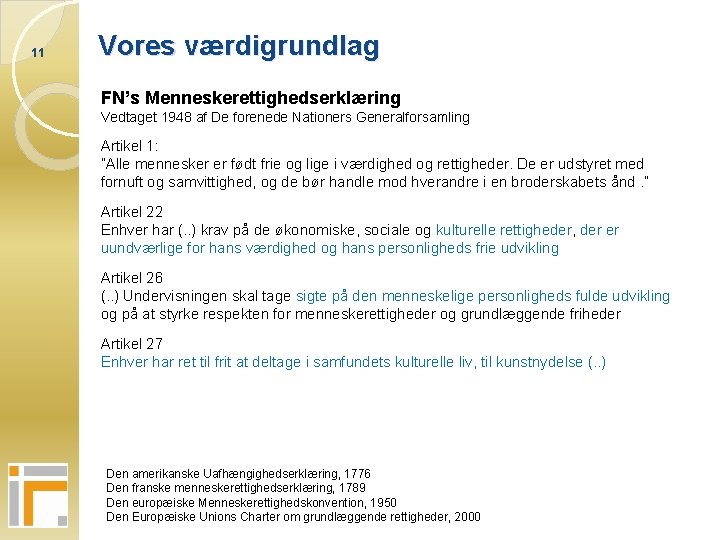 11

Vores værdigrundlag

FN's Menneskerettighedserklæring
Vedtaget 1948 af De forenede Nationers Generalforsamling

Artikel 1:
"Alle mennesker er født frie og lige i værdighed og rettigheder. De er udstyret med fornuft og samvittighed, og de bør handle mod hverandre i en broderskabets ånd ."

Artikel 22
Enhver har (..) krav på de økonomiske, sociale og kulturelle rettigheder, der er uundværlige for hans værdighed og hans personligheds frie udvikling

Artikel 26
(..) Undervisningen skal tage sigte på den menneskelige personligheds fulde udvikling og på at styrke respekten for menneskerettigheder og grundlæggende friheder

Artikel 27
Enhver har ret til frit at deltage i samfundets kulturelle liv, til kunstnydelse (..)

Den amerikanske Uafhængighedserklæring, 1776
Den franske menneskerettighedserklæring, 1789
Den europæiske Menneskerettighedskonvention, 1950
Den Europæiske Unions Charter om grundlæggende rettigheder, 2000